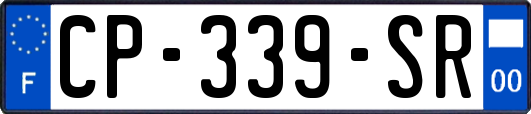 F
CP-339-SR
00